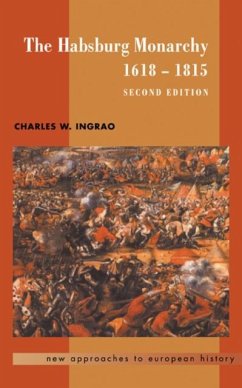 The Habsburg Monarchy
1618 – 1815
SECOND EDITION

CHARLES W. INGRAO

new approaches to european history